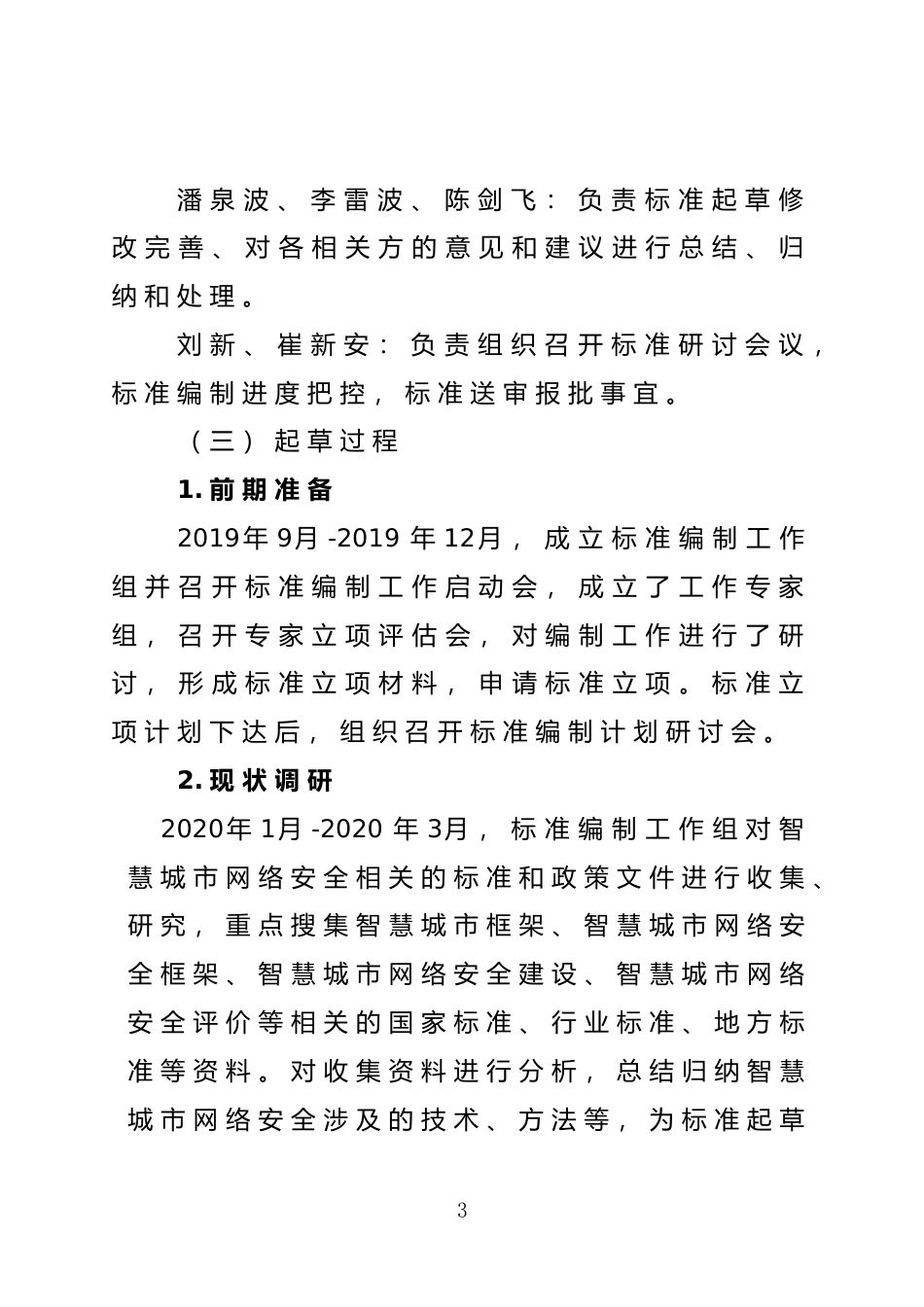 潘泉波、李雷波、陈剑飞：负责标准起草修改完善、对各相关方的意见和建议进行总结、归纳和处理。

刘新、崔新安：负责组织召开标准研讨会议，标准编制进度把控，标准送审报批事宜。

（三）起草过程

1.前期准备

2019年9月-2019年12月，成立标准编制工作组并召开标准编制工作启动会，成立了工作专家组，召开专家立项评估会，对编制工作进行了研讨，形成标准立项材料，申请标准立项。标准立项计划下达后，组织召开标准编制计划研讨会。

2.现状调研

2020年1月-2020年3月，标准编制工作组对智慧城市网络安全相关的标准和政策文件进行收集、研究，重点搜集智慧城市框架、智慧城市网络安全框架、智慧城市网络安全建设、智慧城市网络安全评价等相关的国家标准、行业标准、地方标准等资料。对收集资料进行分析，总结归纳智慧城市网络安全涉及的技术、方法等，为标准起草

3